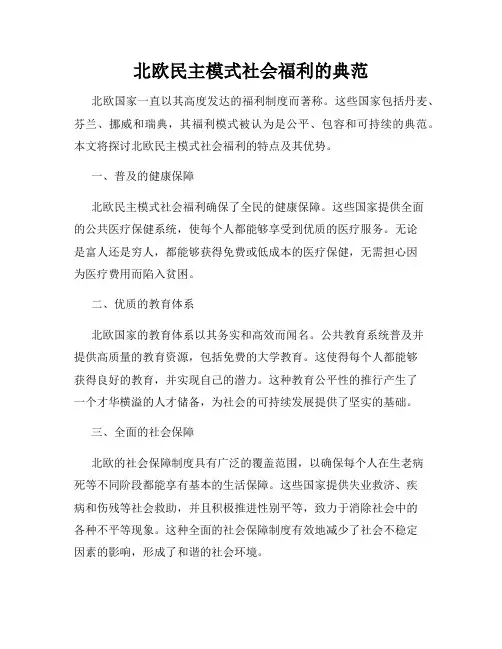 北欧民主模式社会福利的典范

北欧国家一直以其高度发达的福利制度而著称。这些国家包括丹麦、芬兰、挪威和瑞典，其福利模式被认为是公平、包容和可持续的典范。本文将探讨北欧民主模式社会福利的特点及其优势。

一、普及的健康保障

北欧民主模式社会福利确保了全民的健康保障。这些国家提供全面的公共医疗保健系统，使每个人都能够享受到优质的医疗服务。无论是富人还是穷人，都能够获得免费或低成本的医疗保健，无需担心因为医疗费用而陷入贫困。

二、优质的教育体系

北欧国家的教育体系以其务实和高效而闻名。公共教育系统普及并提供高质量的教育资源，包括免费的大学教育。这使得每个人都能够获得良好的教育，并实现自己的潜力。这种教育公平性的推行产生了一个才华横溢的人才储备，为社会的可持续发展提供了坚实的基础。

三、全面的社会保障

北欧的社会保障制度具有广泛的覆盖范围，以确保每个人在生老病死等不同阶段都能享有基本的生活保障。这些国家提供失业救济、疾病和伤残等社会救助，并且积极推进性别平等，致力于消除社会中的各种不平等现象。这种全面的社会保障制度有效地减少了社会不稳定因素的影响，形成了和谐的社会环境。